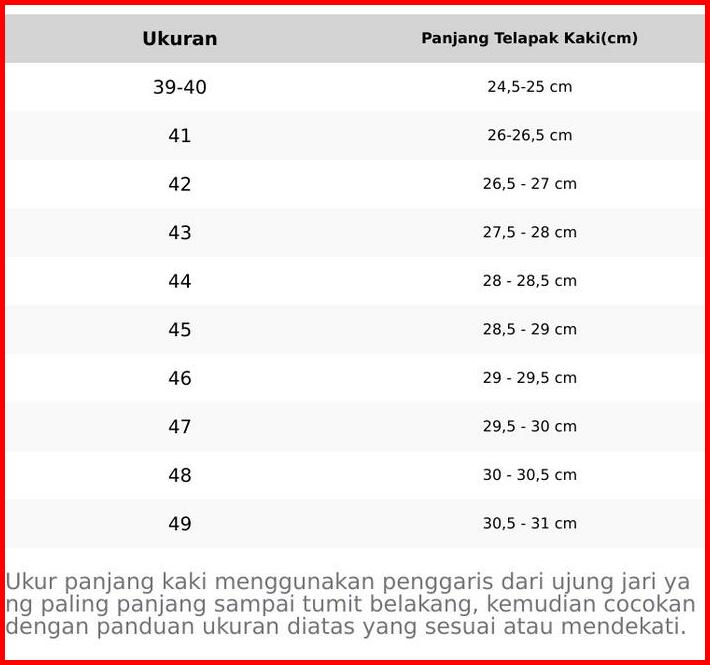 | Ukuran | Panjang Telapak Kaki(cm) |
|---|---|
| 39-40 | 24,5-25 cm |
| 41 | 26-26,5 cm |
| 42 | 26,5 - 27 cm |
| 43 | 27,5 - 28 cm |
| 44 | 28 - 28,5 cm |
| 45 | 28,5 - 29 cm |
| 46 | 29 - 29,5 cm |
| 47 | 29,5 - 30 cm |
| 48 | 30 - 30,5 cm |
| 49 | 30,5 - 31 cm |

Ukur panjang kaki menggunakan penggaris dari ujung jari yang paling panjang sampai tumit belakang, kemudian cocokan dengan panduan ukuran diatas yang sesuai atau mendekati.